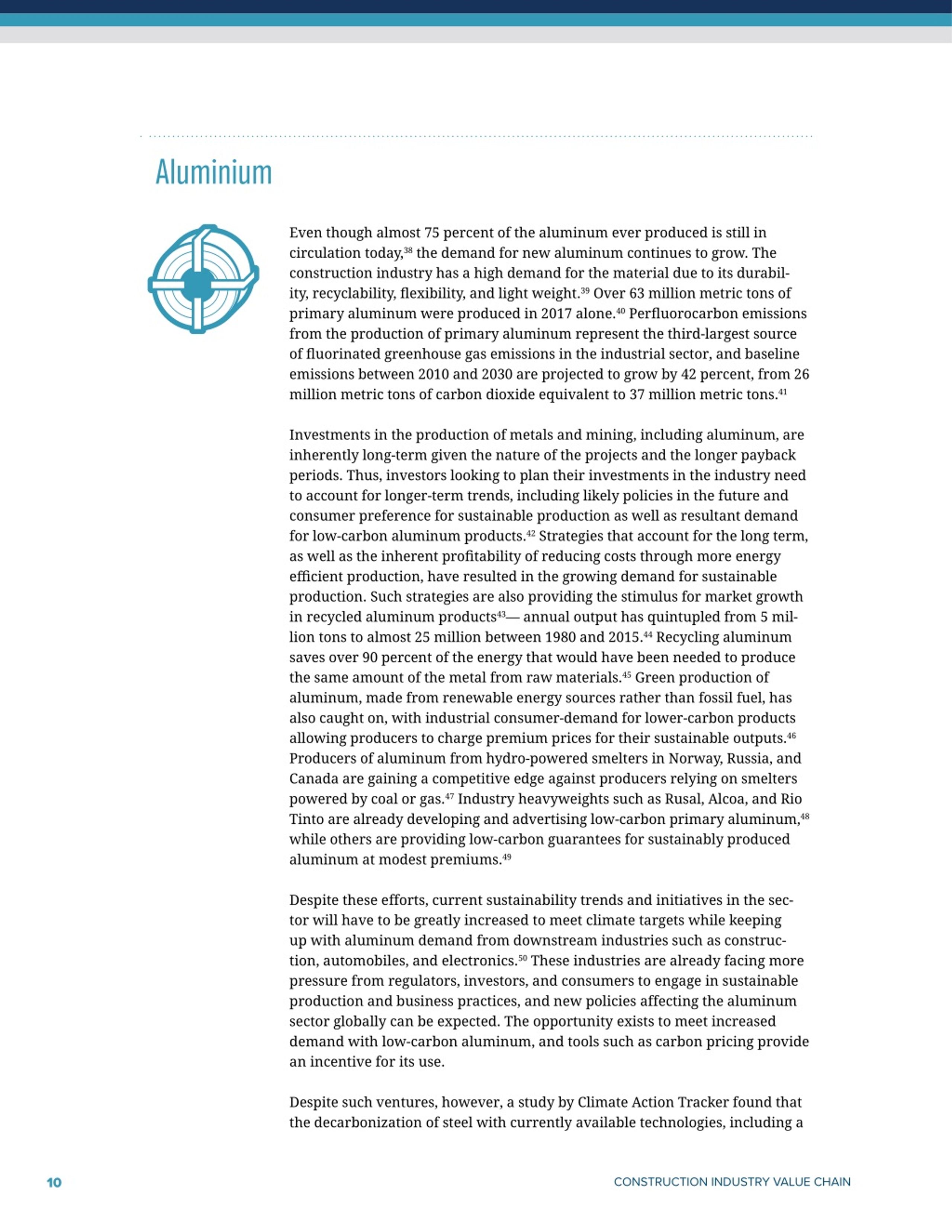 Aluminium

Even though almost 75 percent of the aluminum ever produced is still in circulation today,$^{38}$ the demand for new aluminum continues to grow. The construction industry has a high demand for the material due to its durability, recyclability, flexibility, and light weight.$^{39}$ Over 63 million metric tons of primary aluminum were produced in 2017 alone.$^{40}$ Perfluorocarbon emissions from the production of primary aluminum represent the third-largest source of fluorinated greenhouse gas emissions in the industrial sector, and baseline emissions between 2010 and 2030 are projected to grow by 42 percent, from 26 million metric tons of carbon dioxide equivalent to 37 million metric tons.$^{41}$

Investments in the production of metals and mining, including aluminum, are inherently long-term given the nature of the projects and the longer payback periods. Thus, investors looking to plan their investments in the industry need to account for longer-term trends, including likely policies in the future and consumer preference for sustainable production as well as resultant demand for low-carbon aluminum products.$^{42}$ Strategies that account for the long term, as well as the inherent profitability of reducing costs through more energy efficient production, have resulted in the growing demand for sustainable production. Such strategies are also providing the stimulus for market growth in recycled aluminum products$^{43}$— annual output has quintupled from 5 million tons to almost 25 million between 1980 and 2015.$^{44}$ Recycling aluminum saves over 90 percent of the energy that would have been needed to produce the same amount of the metal from raw materials.$^{45}$ Green production of aluminum, made from renewable energy sources rather than fossil fuel, has also caught on, with industrial consumer-demand for lower-carbon products allowing producers to charge premium prices for their sustainable outputs.$^{46}$ Producers of aluminum from hydro-powered smelters in Norway, Russia, and Canada are gaining a competitive edge against producers relying on smelters powered by coal or gas.$^{47}$ Industry heavyweights such as Rusal, Alcoa, and Rio Tinto are already developing and advertising low-carbon primary aluminum,$^{48}$ while others are providing low-carbon guarantees for sustainably produced aluminum at modest premiums.$^{49}$

Despite these efforts, current sustainability trends and initiatives in the sector will have to be greatly increased to meet climate targets while keeping up with aluminum demand from downstream industries such as construction, automobiles, and electronics.$^{50}$ These industries are already facing more pressure from regulators, investors, and consumers to engage in sustainable production and business practices, and new policies affecting the aluminum sector globally can be expected. The opportunity exists to meet increased demand with low-carbon aluminum, and tools such as carbon pricing provide an incentive for its use.

Despite such ventures, however, a study by Climate Action Tracker found that the decarbonization of steel with currently available technologies, including a

10 CONSTRUCTION INDUSTRY VALUE CHAIN